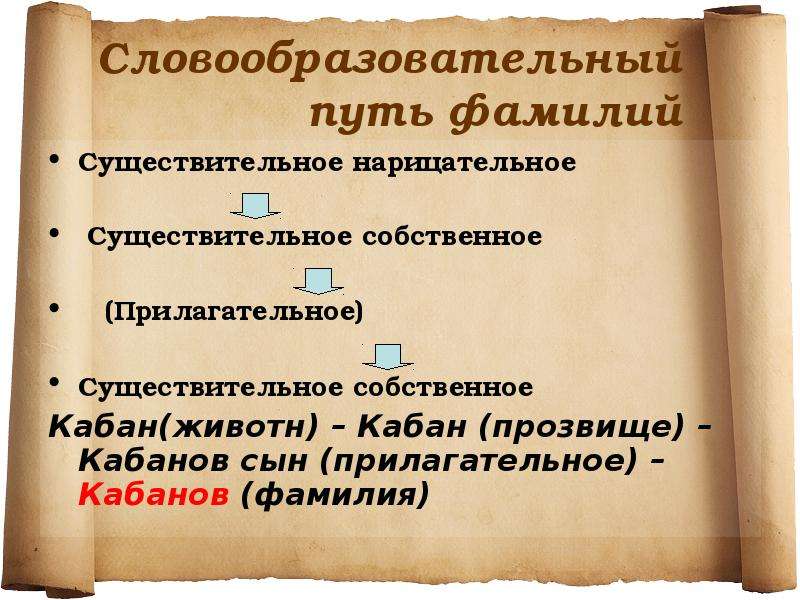 Словообразовательный путь фамилий

• Существительное нарицательное

• Существительное собственное

• (Прилагательное)

• Существительное собственное

Кабан(животн) – Кабан (прозвище) – Кабанов сын (прилагательное) – Кабанов (фамилия)